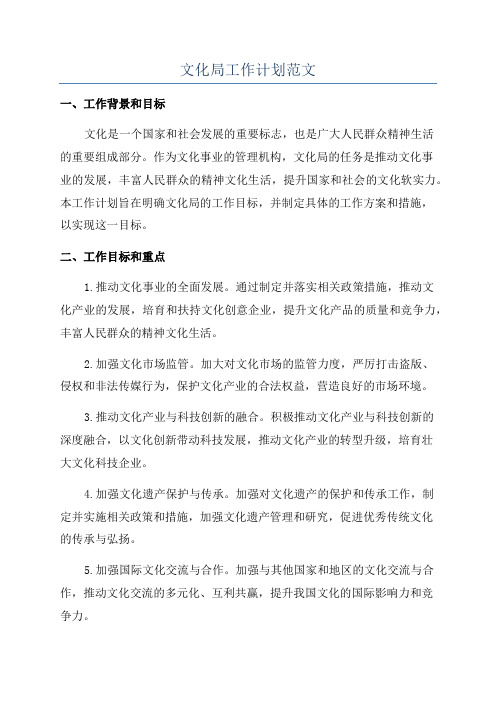 文化局工作计划范文

一、工作背景和目标

文化是一个国家和社会发展的重要标志，也是广大人民群众精神生活的重要组成部分。作为文化事业的管理机构，文化局的任务是推动文化事业的发展，丰富人民群众的精神文化生活，提升国家和社会的文化软实力。本工作计划旨在明确文化局的工作目标，并制定具体的工作方案和措施，以实现这一目标。

二、工作目标和重点

1.推动文化事业的全面发展。通过制定并落实相关政策措施，推动文化产业的发展，培育和扶持文化创意企业，提升文化产品的质量和竞争力，丰富人民群众的精神文化生活。

2.加强文化市场监管。加大对文化市场的监管力度，严厉打击盗版、侵权和非法传媒行为，保护文化产业的合法权益，营造良好的市场环境。

3.推动文化产业与科技创新的融合。积极推动文化产业与科技创新的深度融合，以文化创新带动科技发展，推动文化产业的转型升级，培育壮大文化科技企业。

4.加强文化遗产保护与传承。加强对文化遗产的保护和传承工作，制定并实施相关政策和措施，加强文化遗产管理和研究，促进优秀传统文化的传承与弘扬。

5.加强国际文化交流与合作。加强与其他国家和地区的文化交流与合作，推动文化交流的多元化、互利共赢，提升我国文化的国际影响力和竞争力。